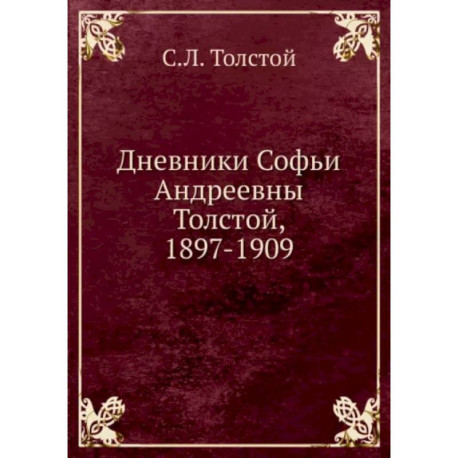 С.Л. Толстой

Дневники Софьи Андреевны Толстой, 1897-1909